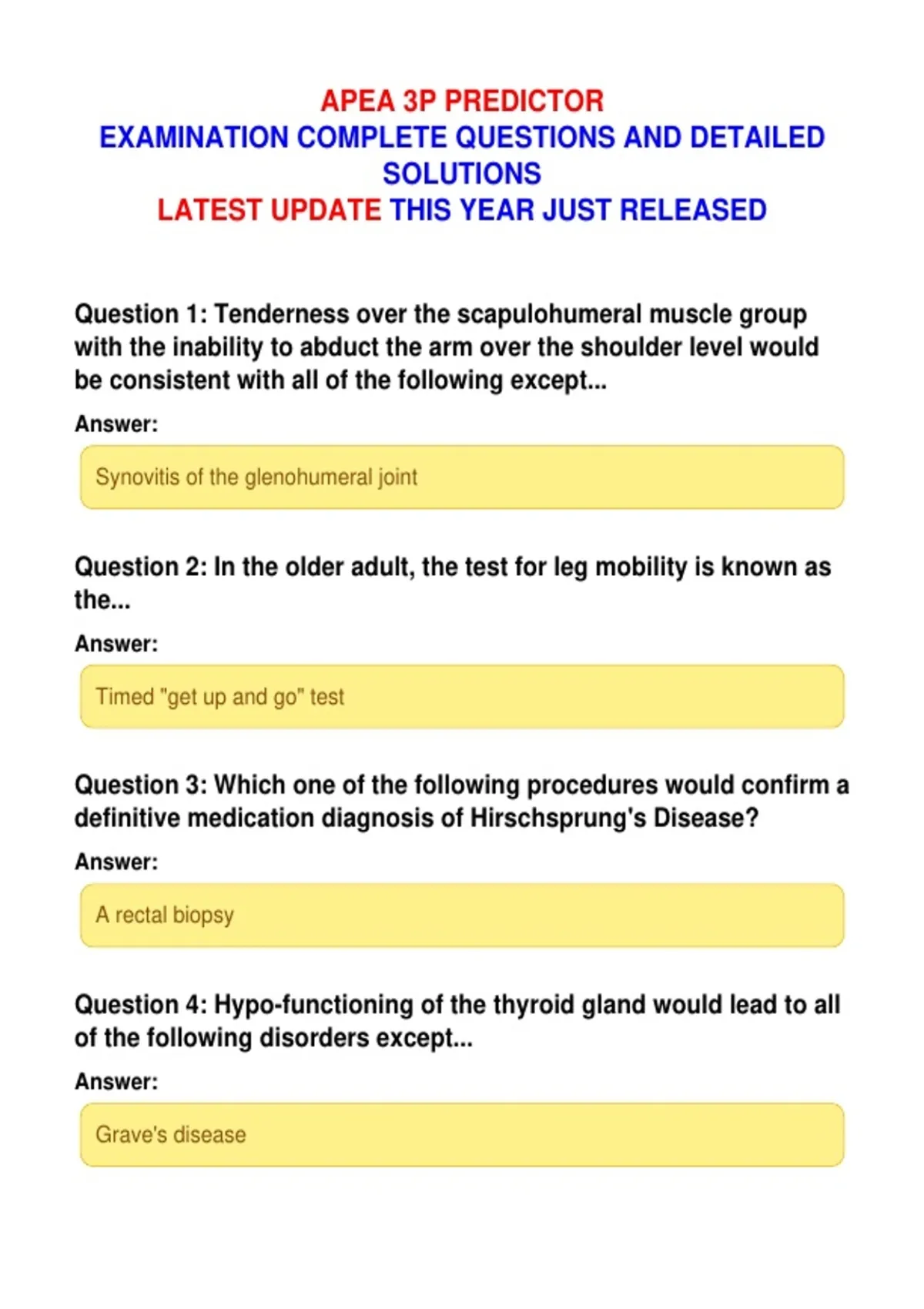 APEA 3P PREDICTOR
EXAMINATION COMPLETE QUESTIONS AND DETAILED SOLUTIONS
LATEST UPDATE THIS YEAR JUST RELEASED

Question 1: Tenderness over the scapulohumeral muscle group with the inability to abduct the arm over the shoulder level would be consistent with all of the following except...

Answer:

Synovitis of the glenohumeral joint

Question 2: In the older adult, the test for leg mobility is known as the...

Answer:

Timed "get up and go" test

Question 3: Which one of the following procedures would confirm a definitive medication diagnosis of Hirschsprung's Disease?

Answer:

A rectal biopsy

Question 4: Hypo-functioning of the thyroid gland would lead to all of the following disorders except...

Answer:

Grave's disease